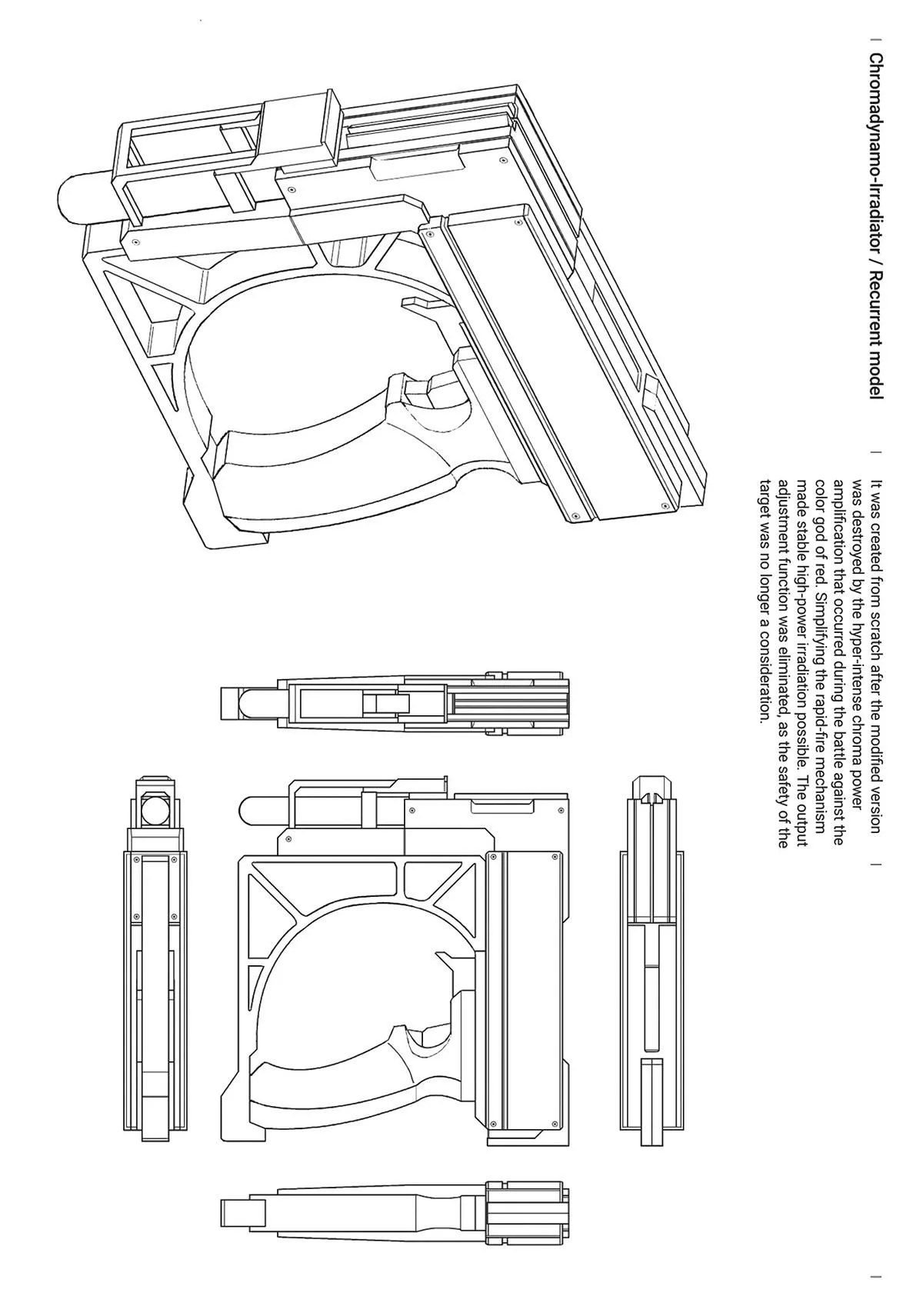 Chromadynamo-Irradiator / Recurrent model

It was created from scratch after the modified version was destroyed by the hyper-intense chroma power amplification that occurred during the battle against the color god of red. Simplifying the rapid-fire mechanism made stable high-power irradiation possible. The output adjustment function was eliminated, as the safety of the target was no longer a consideration.